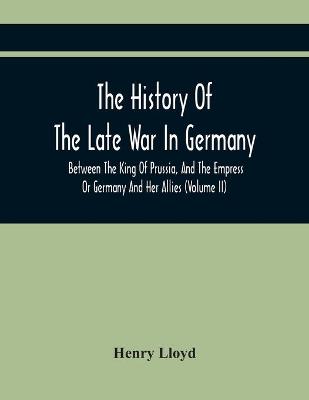 The History Of
The Late War In Germany

Between The King Of Prussia, And The Empress Or Germany And Her Allies (Volume II)

Henry Lloyd